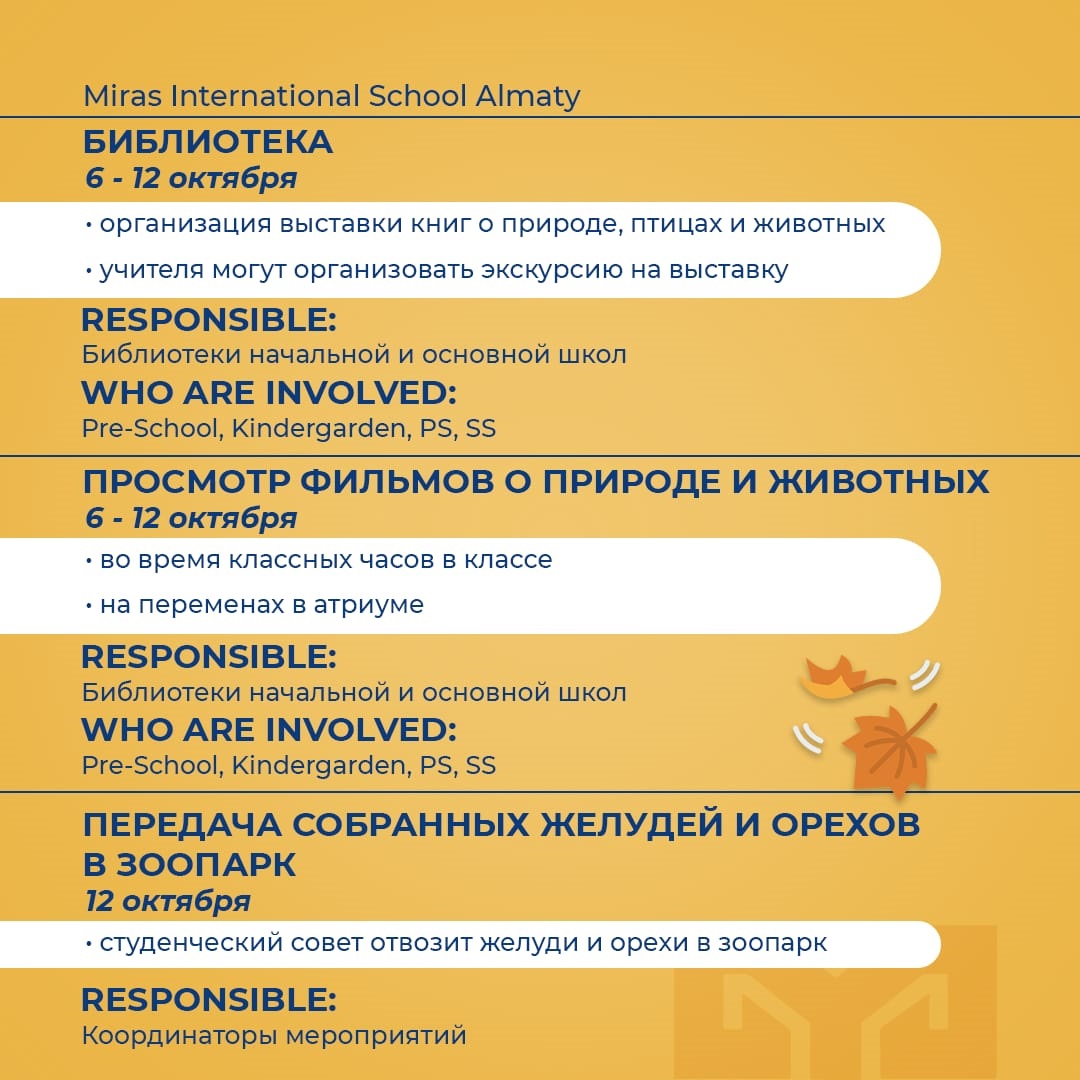 Miras International School Almaty

БИБЛИОТЕКА
6 - 12 октября

• организация выставки книг о природе, птицах и животных
• учителя могут организовать экскурсию на выставку

RESPONSIBLE:
Библиотеки начальной и основной школ
WHO ARE INVOLVED:
Pre-School, Kindergarden, PS, SS

ПРОСМОТР ФИЛЬМОВ О ПРИРОДЕ И ЖИВОТНЫХ
6 - 12 октября

• во время классных часов в классе
• на переменах в атриуме

RESPONSIBLE:
Библиотеки начальной и основной школ
WHO ARE INVOLVED:
Pre-School, Kindergarden, PS, SS

ПЕРЕДАЧА СОБРАННЫХ ЖЕЛУДЕЙ И ОРЕХОВ В ЗООПАРК
12 октября

• студенческий совет отвозит желуди и орехи в зоопарк

RESPONSIBLE:
Координаторы мероприятий